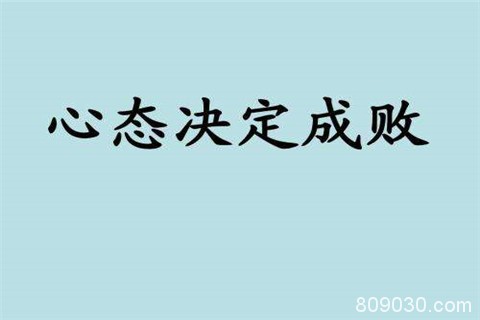 心态决定成败

809030.com